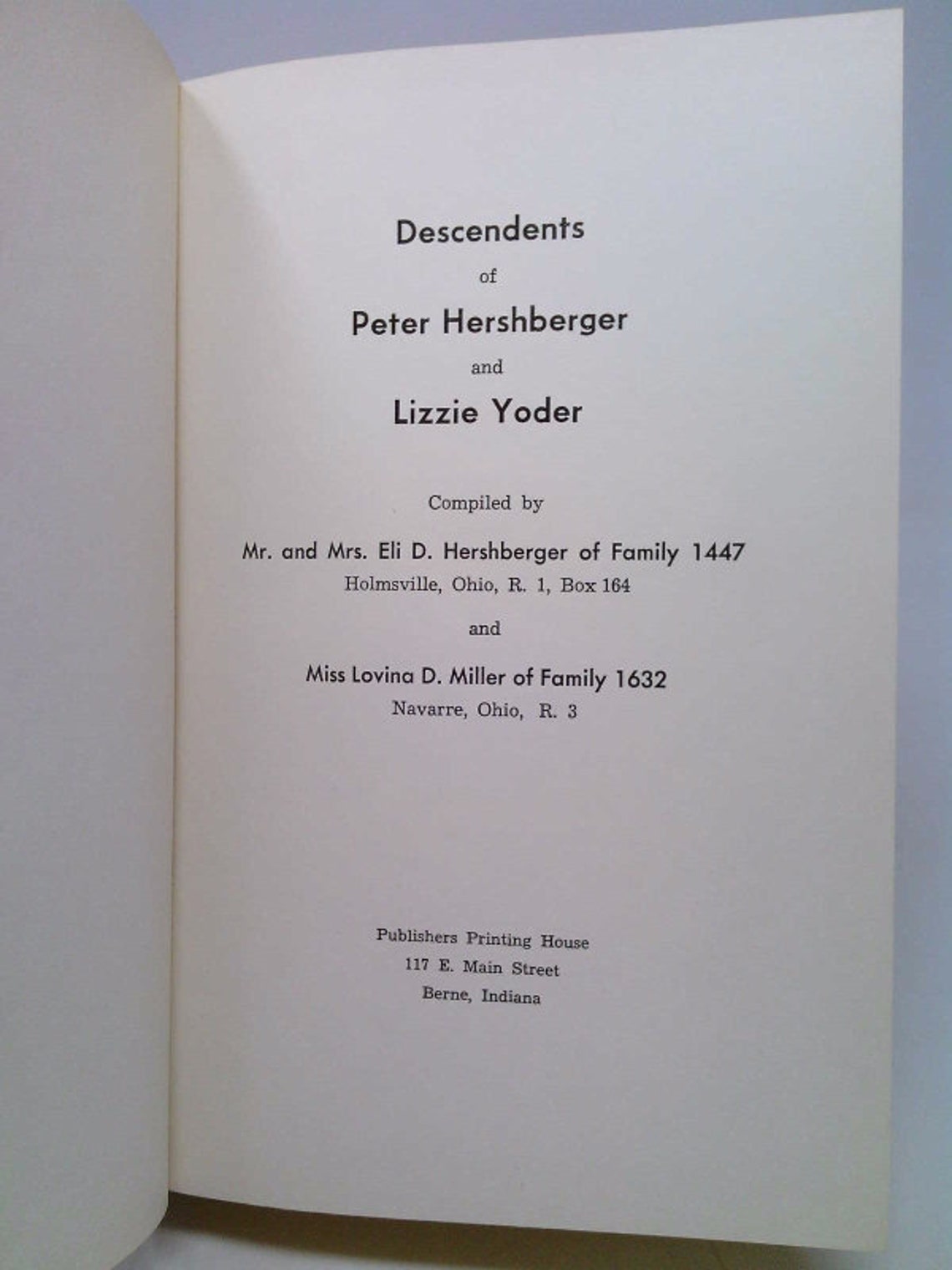 Descendents

of

Peter Hershberger

and

Lizzie Yoder

Compiled by

Mr. and Mrs. Eli D. Hershberger of Family 1447
Holmsville, Ohio, R. 1, Box 164

and

Miss Lovina D. Miller of Family 1632
Navarre, Ohio, R. 3

Publishers Printing House
117 E. Main Street
Berne, Indiana